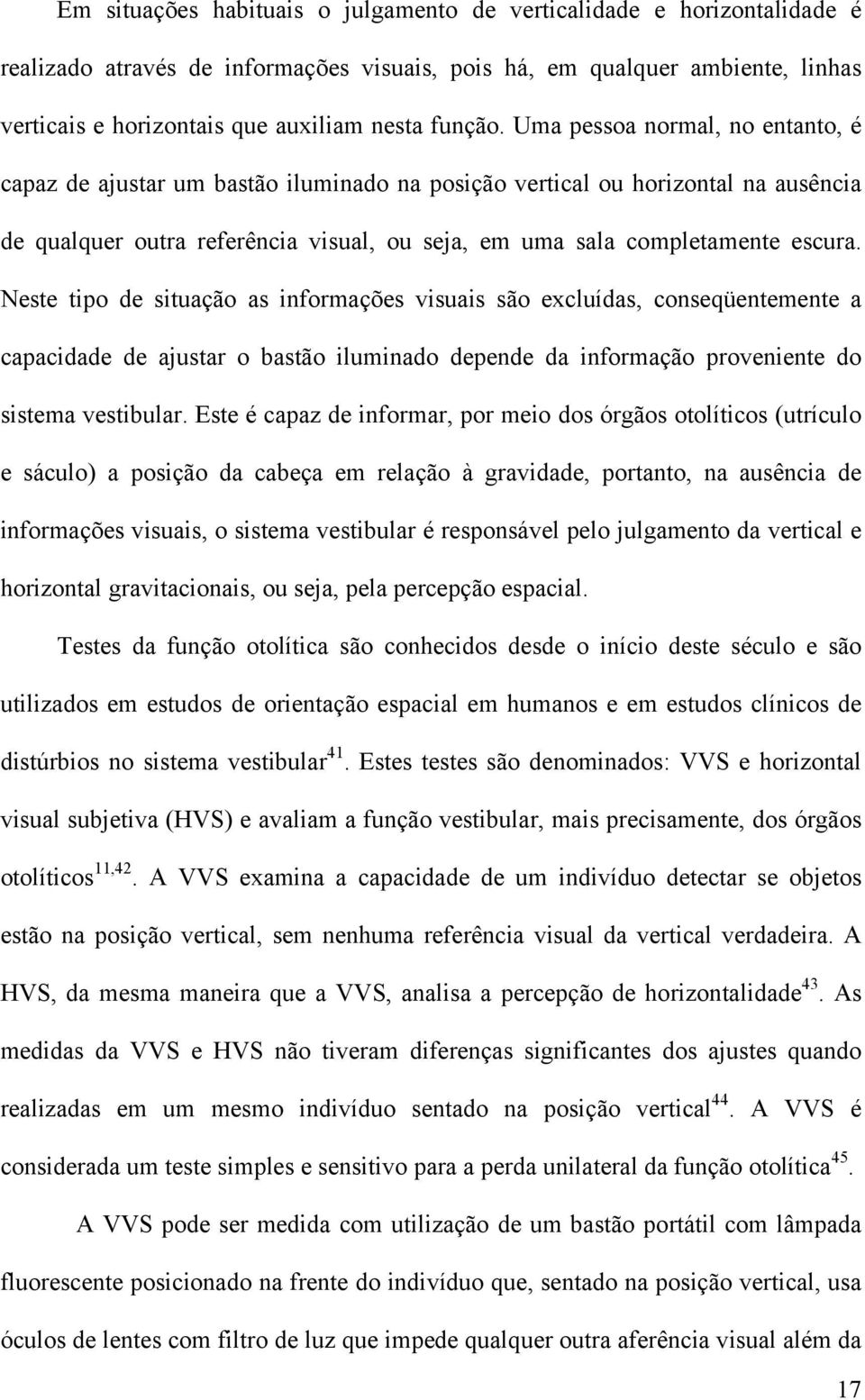 Em situações habituais o julgamento de verticalidade e horizontalidade é realizado através de informações visuais, pois há, em qualquer ambiente, linhas verticais e horizontais que auxiliam nesta função. Uma pessoa normal, no entanto, é capaz de ajustar um bastão iluminado na posição vertical ou horizontal na ausência de qualquer outra referência visual, ou seja, em uma sala completamente escura. Neste tipo de situação as informações visuais são excluídas, conseqüentemente a capacidade de ajustar o bastão iluminado depende da informação proveniente do sistema vestibular. Este é capaz de informar, por meio dos órgãos otolíticos (utrículo e sáculo) a posição da cabeça em relação à gravidade, portanto, na ausência de informações visuais, o sistema vestibular é responsável pelo julgamento da vertical e horizontal gravitacionais, ou seja, pela percepção espacial.

Testes da função otolítica são conhecidos desde o início deste século e são utilizados em estudos de orientação espacial em humanos e em estudos clínicos de distúrbios no sistema vestibular$^{41}$. Estes testes são denominados: VVS e horizontal visual subjetiva (HVS) e avaliam a função vestibular, mais precisamente, dos órgãos otolíticos$^{11,42}$. A VVS examina a capacidade de um indivíduo detectar se objetos estão na posição vertical, sem nenhuma referência visual da vertical verdadeira. A HVS, da mesma maneira que a VVS, analisa a percepção de horizontalidade$^{43}$. As medidas da VVS e HVS não tiveram diferenças significantes dos ajustes quando realizadas em um mesmo indivíduo sentado na posição vertical$^{44}$. A VVS é considerada um teste simples e sensitivo para a perda unilateral da função otolítica$^{45}$.

A VVS pode ser medida com utilização de um bastão portátil com lâmpada fluorescente posicionado na frente do indivíduo que, sentado na posição vertical, usa óculos de lentes com filtro de luz que impede qualquer outra aferência visual além da

17